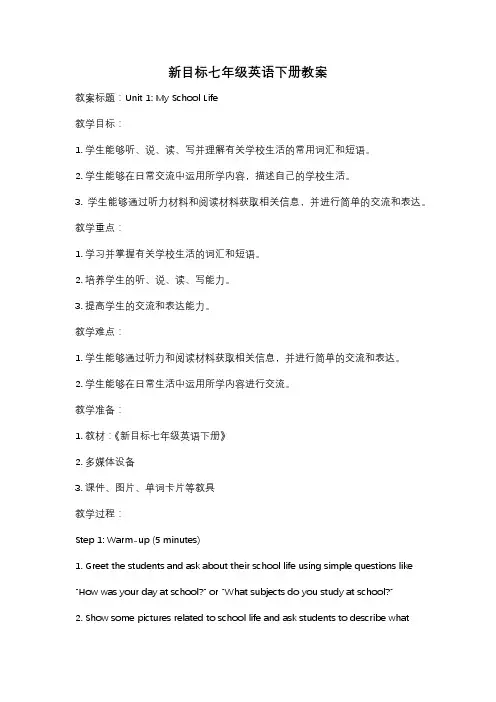 新目标七年级英语下册教案

教案标题：Unit 1: My School Life

教学目标：

1. 学生能够听、说、读、写并理解有关学校生活的常用词汇和短语。

2. 学生能够在日常交流中运用所学内容，描述自己的学校生活。

3. 学生能够通过听力材料和阅读材料获取相关信息，并进行简单的交流和表达。

教学重点：

1. 学习并掌握有关学校生活的词汇和短语。

2. 培养学生的听、说、读、写能力。

3. 提高学生的交流和表达能力。

教学难点：

1. 学生能够通过听力和阅读材料获取相关信息，并进行简单的交流和表达。

2. 学生能够在日常生活中运用所学内容进行交流。

教学准备：

1. 教材：《新目标七年级英语下册》

2. 多媒体设备

3. 课件、图片、单词卡片等教具

教学过程：

Step 1: Warm-up (5 minutes)

1. Greet the students and ask about their school life using simple questions like "How was your day at school?" or "What subjects do you study at school?"

2. Show some pictures related to school life and ask students to describe what